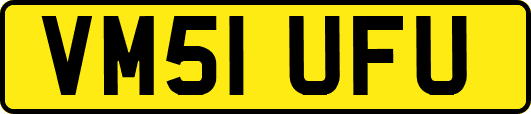 VM51 UFU